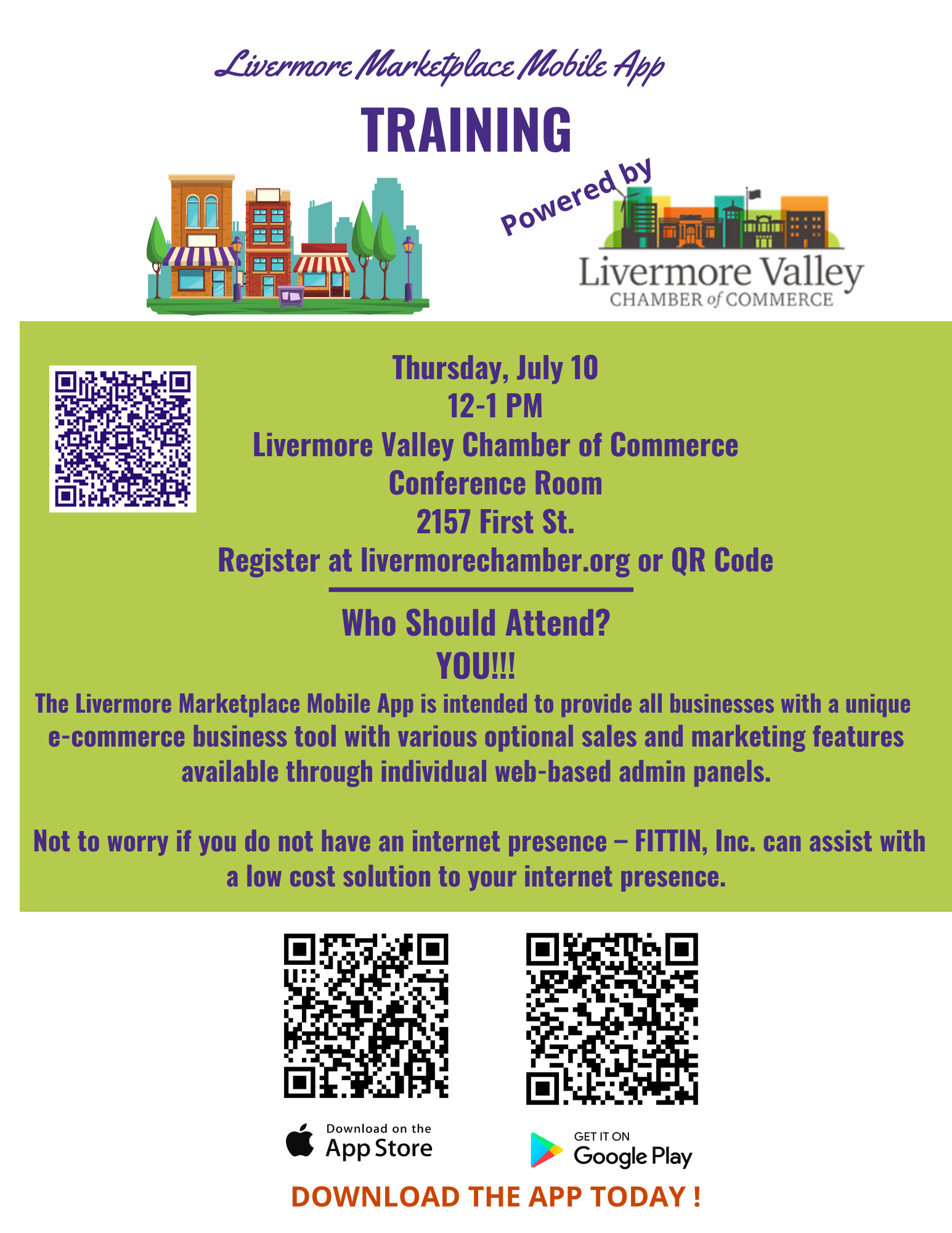 Livermore Marketplace Mobile App

TRAINING

Powered by

Livermore Valley
CHAMBER of COMMERCE

Thursday, July 10
12-1 PM
Livermore Valley Chamber of Commerce
Conference Room
2157 First St.
Register at livermorechamber.org or QR Code

Who Should Attend?
YOU!!!

The Livermore Marketplace Mobile App is intended to provide all businesses with a unique e-commerce business tool with various optional sales and marketing features available through individual web-based admin panels.

Not to worry if you do not have an internet presence – FITTIN, Inc. can assist with a low cost solution to your internet presence.

Download on the
App Store

GET IT ON
Google Play

DOWNLOAD THE APP TODAY !